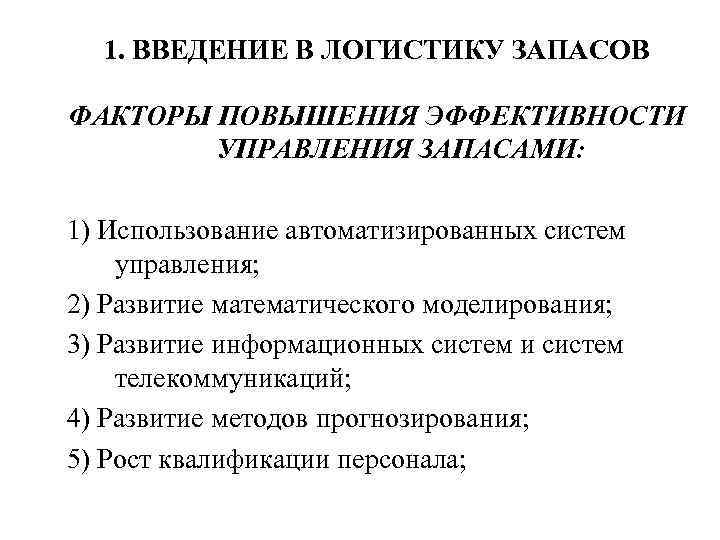 1. ВВЕДЕНИЕ В ЛОГИСТИКУ ЗАПАСОВ

ФАКТОРЫ ПОВЫШЕНИЯ ЭФФЕКТИВНОСТИ УПРАВЛЕНИЯ ЗАПАСАМИ:

1) Использование автоматизированных систем управления;

2) Развитие математического моделирования;

3) Развитие информационных систем и систем телекоммуникаций;

4) Развитие методов прогнозирования;

5) Рост квалификации персонала;